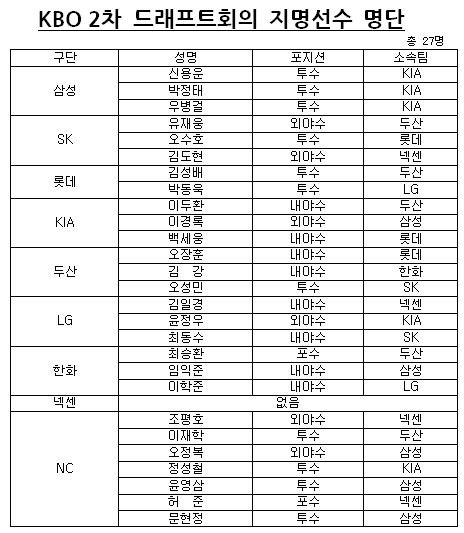 KBO 2차 드래프트회의 지명선수 명단

총 27명

| 구단 | 성명 | 포지션 | 소속팀 |
|---|---|---|---|
| 삼성 | 신용운 | 투수 | KIA |
| | 박정태 | 투수 | KIA |
| | 우병걸 | 투수 | KIA |
| SK | 유재웅 | 외야수 | 두산 |
| | 오수호 | 투수 | 롯데 |
| | 김도현 | 외야수 | 넥센 |
| 롯데 | 김성배 | 투수 | 두산 |
| | 박동욱 | 투수 | LG |
| KIA | 이두환 | 내야수 | 두산 |
| | 이경록 | 외야수 | 삼성 |
| | 백세웅 | 내야수 | 롯데 |
| 두산 | 오장훈 | 내야수 | 롯데 |
| | 김 강 | 내야수 | 한화 |
| | 오성민 | 투수 | SK |
| LG | 김일경 | 내야수 | 넥센 |
| | 윤정우 | 외야수 | KIA |
| | 최동수 | 내야수 | SK |
| 한화 | 최승환 | 포수 | 두산 |
| | 임익준 | 내야수 | 삼성 |
| | 이학준 | 내야수 | LG |
| 넥센 | 없음 | | |
| NC | 조평호 | 외야수 | 넥센 |
| | 이재학 | 투수 | 두산 |
| | 오정복 | 외야수 | 삼성 |
| | 정성철 | 투수 | KIA |
| | 윤영삼 | 투수 | 삼성 |
| | 허 준 | 포수 | 넥센 |
| | 문현정 | 투수 | 삼성 |